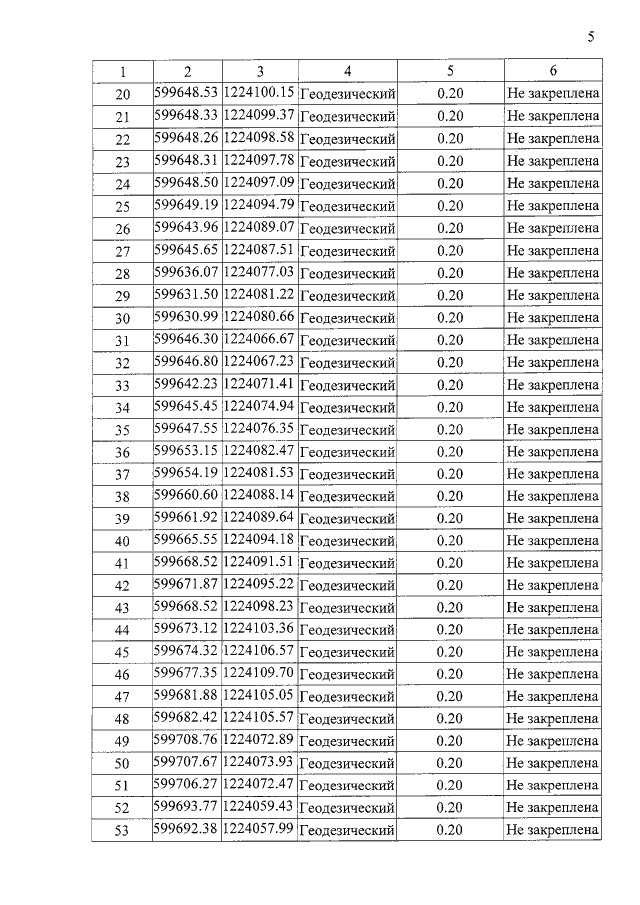 5

| 1 | 2 | 3 | 4 | 5 | 6 |
|---|---|---|---|---|---|
| 20 | 599648.53 | 1224100.15 | Геодезический | 0.20 | Не закреплена |
| 21 | 599648.33 | 1224099.37 | Геодезический | 0.20 | Не закреплена |
| 22 | 599648.26 | 1224098.58 | Геодезический | 0.20 | Не закреплена |
| 23 | 599648.31 | 1224097.78 | Геодезический | 0.20 | Не закреплена |
| 24 | 599648.50 | 1224097.09 | Геодезический | 0.20 | Не закреплена |
| 25 | 599649.19 | 1224094.79 | Геодезический | 0.20 | Не закреплена |
| 26 | 599643.96 | 1224089.07 | Геодезический | 0.20 | Не закреплена |
| 27 | 599645.65 | 1224087.51 | Геодезический | 0.20 | Не закреплена |
| 28 | 599636.07 | 1224077.03 | Геодезический | 0.20 | Не закреплена |
| 29 | 599631.50 | 1224081.22 | Геодезический | 0.20 | Не закреплена |
| 30 | 599630.99 | 1224080.66 | Геодезический | 0.20 | Не закреплена |
| 31 | 599646.30 | 1224066.67 | Геодезический | 0.20 | Не закреплена |
| 32 | 599646.80 | 1224067.23 | Геодезический | 0.20 | Не закреплена |
| 33 | 599642.23 | 1224071.41 | Геодезический | 0.20 | Не закреплена |
| 34 | 599645.45 | 1224074.94 | Геодезический | 0.20 | Не закреплена |
| 35 | 599647.55 | 1224076.35 | Геодезический | 0.20 | Не закреплена |
| 36 | 599653.15 | 1224082.47 | Геодезический | 0.20 | Не закреплена |
| 37 | 599654.19 | 1224081.53 | Геодезический | 0.20 | Не закреплена |
| 38 | 599660.60 | 1224088.14 | Геодезический | 0.20 | Не закреплена |
| 39 | 599661.92 | 1224089.64 | Геодезический | 0.20 | Не закреплена |
| 40 | 599665.55 | 1224094.18 | Геодезический | 0.20 | Не закреплена |
| 41 | 599668.52 | 1224091.51 | Геодезический | 0.20 | Не закреплена |
| 42 | 599671.87 | 1224095.22 | Геодезический | 0.20 | Не закреплена |
| 43 | 599668.52 | 1224098.23 | Геодезический | 0.20 | Не закреплена |
| 44 | 599673.12 | 1224103.36 | Геодезический | 0.20 | Не закреплена |
| 45 | 599674.32 | 1224106.57 | Геодезический | 0.20 | Не закреплена |
| 46 | 599677.35 | 1224109.70 | Геодезический | 0.20 | Не закреплена |
| 47 | 599681.88 | 1224105.05 | Геодезический | 0.20 | Не закреплена |
| 48 | 599682.42 | 1224105.57 | Геодезический | 0.20 | Не закреплена |
| 49 | 599708.76 | 1224072.89 | Геодезический | 0.20 | Не закреплена |
| 50 | 599707.67 | 1224073.93 | Геодезический | 0.20 | Не закреплена |
| 51 | 599706.27 | 1224072.47 | Геодезический | 0.20 | Не закреплена |
| 52 | 599693.77 | 1224059.43 | Геодезический | 0.20 | Не закреплена |
| 53 | 599692.38 | 1224057.99 | Геодезический | 0.20 | Не закреплена |